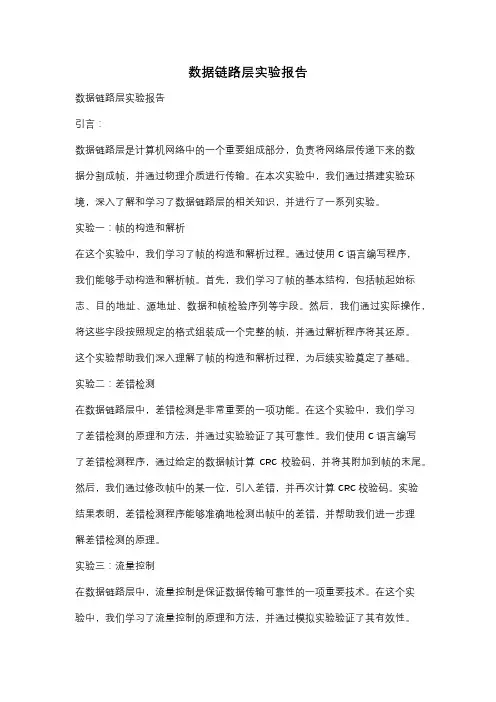 数据链路层实验报告

数据链路层实验报告

引言：

数据链路层是计算机网络中的一个重要组成部分，负责将网络层传递下来的数据分割成帧，并通过物理介质进行传输。在本次实验中，我们通过搭建实验环境，深入了解和学习了数据链路层的相关知识，并进行了一系列实验。

实验一：帧的构造和解析

在这个实验中，我们学习了帧的构造和解析过程。通过使用 C 语言编写程序，我们能够手动构造和解析帧。首先，我们学习了帧的基本结构，包括帧起始标志、目的地址、源地址、数据和帧检验序列等字段。然后，我们通过实际操作，将这些字段按照规定的格式组装成一个完整的帧，并通过解析程序将其还原。这个实验帮助我们深入理解了帧的构造和解析过程，为后续实验奠定了基础。

实验二：差错检测

在数据链路层中，差错检测是非常重要的一项功能。在这个实验中，我们学习了差错检测的原理和方法，并通过实验验证了其可靠性。我们使用 C 语言编写了差错检测程序，通过给定的数据帧计算 CRC 校验码，并将其附加到帧的末尾。然后，我们通过修改帧中的某一位，引入差错，并再次计算 CRC 校验码。实验结果表明，差错检测程序能够准确地检测出帧中的差错，并帮助我们进一步理解差错检测的原理。

实验三：流量控制

在数据链路层中，流量控制是保证数据传输可靠性的一项重要技术。在这个实验中，我们学习了流量控制的原理和方法，并通过模拟实验验证了其有效性。